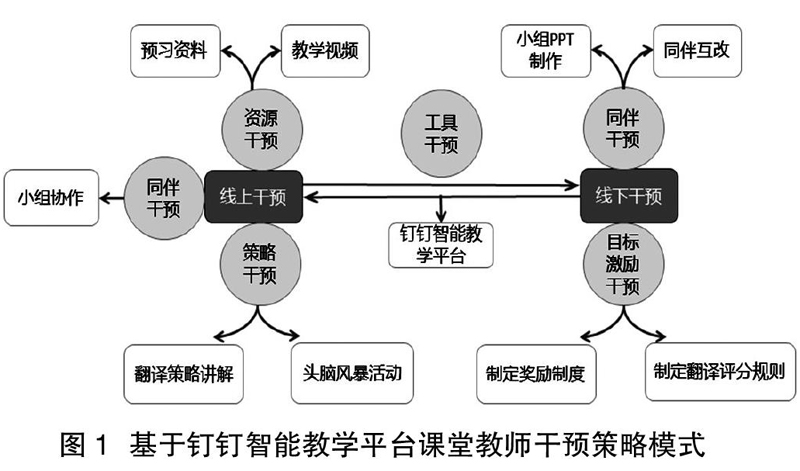 预习资料

教学视频

小组PPT制作

同伴互改

资源干预

工具干预

同伴干预

小组协作

同伴干预

线上干预

线下干预

钉钉智能教学平台

策略干预

目标激励干预

翻译策略讲解

头脑风暴活动

制定奖励制度

制定翻译评分规则

图 1 基于钉钉智能教学平台课堂教师干预策略模式